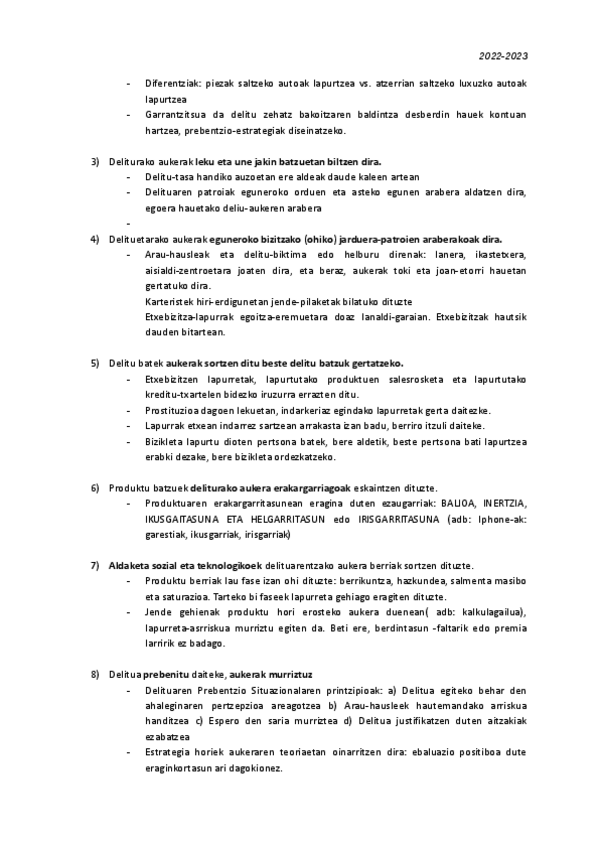 2022-2023

- Diferentziak: piezak saltzeko autoak lapurtzea vs. atzerrian saltzeko luxuzko autoak lapurtzea
- Garrantzitsua da delitu zehatz bakoitzaren baldintza desberdin hauek kontuan hartzea, prebentzio-estrategiak diseinatzeko.

3) Deliturako aukerak leku eta une jakin batzuetan biltzen dira.
- Delitu-tasa handiko auzoetan ere aldeak daude kaleen artean
- Delituaren patroiak eguneroko orduen eta asteko egunen arabera aldatzen dira, egoera hauetako deliu-aukeren arabera
-

4) Delituetarako aukerak eguneroko bizitzako (ohiko) jarduera-patroien araberakoak dira.
- Arau-hausleak eta delitu-biktima edo helburu direnak: lanera, ikastetxera, aisialdi-zentroetara joaten dira, eta beraz, aukerak toki eta joan-etorri hauetan gertatuko dira.
Karteristek hiri-erdigunetan jende-pilaketak bilatuko dituzte
Etxebizitza-lapurrak egoitza-eremuetara doaz lanaldi-garaian. Etxebizitzak hautsik dauden bitartean.

5) Delitu batek aukerak sortzen ditu beste delitu batzuk gertatzeko.
- Etxebizitzen lapurretak, lapurtutako produktuen salesrosketa eta lapurtutako kreditu-txartelen bidezko iruzurra errazten ditu.
- Prostituzioa dagoen lekuetan, indarkeriaz egindako lapurretak gerta daitezke.
- Lapurrak etxean indarrez sartzean arrakasta izan badu, berriro itzuli daiteke.
- Bizikleta lapurtu dioten pertsona batek, bere aldetik, beste pertsona bati lapurtzea erabki dezake, bere bizikleta ordezkatzeko.

6) Produktu batzuek deliturako aukera erakargarriagoak eskaintzen dituzte.
- Produktuaren erakargarritasunean eragina duten ezaugarriak: BALIOA, INERTZIA, IKUSGAITASUNA ETA HELGARRITASUN edo IRISGARRITASUNA (adb: Iphone-ak: garestiak, ikusgarriak, irisgarriak)

7) Aldaketa sozial eta teknologikoek delituarentzako aukera berriak sortzen dituzte.
- Produktu berriak lau fase izan ohi dituzte: berrikuntza, hazkundea, salmenta masibo eta saturazioa. Tarteko bi faseek lapurreta gehiago eragiten dituzte.
- Jende gehienak produktu hori erosteko aukera duenean( adb: kalkulagailua), lapurreta-asrriskua murriztu egiten da. Beti ere, berdintasun -faltarik edo premia larririk ez badago.

8) Delitua prebenitu daiteke, aukerak murriztuz
- Delituaren Prebentzio Situazionalaren printzipioak: a) Delitua egiteko behar den ahaleginaren pertzepzioa areagotzea b) Arau-hausleek hautemandako arriskua handitzea c) Espero den saria murriztea d) Delitua justifikatzen duten aitzakiak ezabatzea
- Estrategia horiek aukeraren teoriaetan oinarritzen dira: ebaluazio positiboa dute eraginkortasun ari dagokionez.